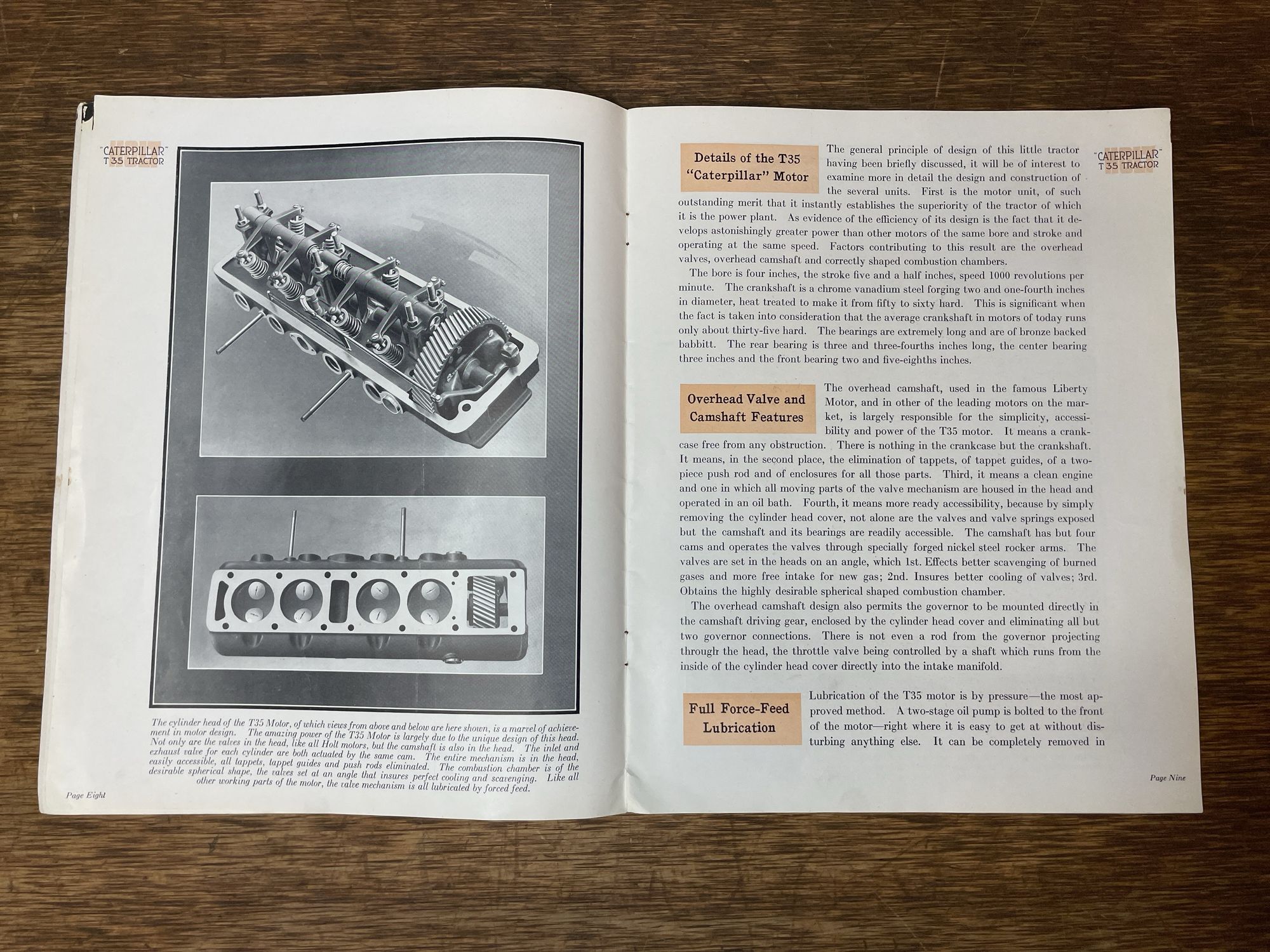 HOLT "CATERPILLAR" T35 TRACTOR

The cylinder head of the T35 Motor, of which views from above and below are here shown, is a marvel of achievement in motor design. The amazing power of the T35 Motor is largely due to the unique design of this head. Not only are the valves in the head, like all Holt motors, but the camshaft is also in the head. The inlet and exhaust valve for each cylinder are both actuated by the same cam. The entire mechanism is in the head, easily accessible, all tappets, tappet guides and push rods eliminated. The combustion chamber is of the desirable spherical shape, the valves set at an angle that insures perfect cooling and scavenging. Like all other working parts of the motor, the valve mechanism is all lubricated by forced feed.

Page Eight

HOLT "CATERPILLAR" T35 TRACTOR

Details of the T35 "Caterpillar" Motor

The general principle of design of this little tractor having been briefly discussed, it will be of interest to examine more in detail the design and construction of the several units. First is the motor unit, of such outstanding merit that it instantly establishes the superiority of the tractor of which it is the power plant. As evidence of the efficiency of its design is the fact that it develops astonishingly greater power than other motors of the same bore and stroke and operating at the same speed. Factors contributing to this result are the overhead valves, overhead camshaft and correctly shaped combustion chambers.

The bore is four inches, the stroke five and a half inches, speed 1000 revolutions per minute. The crankshaft is a chrome vanadium steel forging two and one-fourth inches in diameter, heat treated to make it from fifty to sixty hard. This is significant when the fact is taken into consideration that the average crankshaft in motors of today runs only about thirty-five hard. The bearings are extremely long and are of bronze backed babbitt. The rear bearing is three and three-fourths inches long, the center bearing three inches and the front bearing two and five-eighths inches.

Overhead Valve and Camshaft Features

The overhead camshaft, used in the famous Liberty Motor, and in other of the leading motors on the market, is largely responsible for the simplicity, accessibility and power of the T35 motor. It means a crankcase free from any obstruction. There is nothing in the crankcase but the crankshaft. It means, in the second place, the elimination of tappets, of tappet guides, of a two-piece push rod and of enclosures for all those parts. Third, it means a clean engine and one in which all moving parts of the valve mechanism are housed in the head and operated in an oil bath. Fourth, it means more ready accessibility, because by simply removing the cylinder head cover, not alone are the valves and valve springs exposed but the camshaft and its bearings are readily accessible. The camshaft has but four cams and operates the valves through specially forged nickel steel rocker arms. The valves are set in the heads on an angle, which 1st. Effects better scavenging of burned gases and more free intake for new gas; 2nd. Insures better cooling of valves; 3rd. Obtains the highly desirable spherical shaped combustion chamber.

The overhead camshaft design also permits the governor to be mounted directly in the camshaft driving gear, enclosed by the cylinder head cover and eliminating all but two governor connections. There is not even a rod from the governor projecting through the head, the throttle valve being controlled by a shaft which runs from the inside of the cylinder head cover directly into the intake manifold.

Full Force-Feed Lubrication

Lubrication of the T35 motor is by pressure—the most approved method. A two-stage oil pump is bolted to the front of the motor—right where it is easy to get at without disturbing anything else. It can be completely removed in

Page Nine